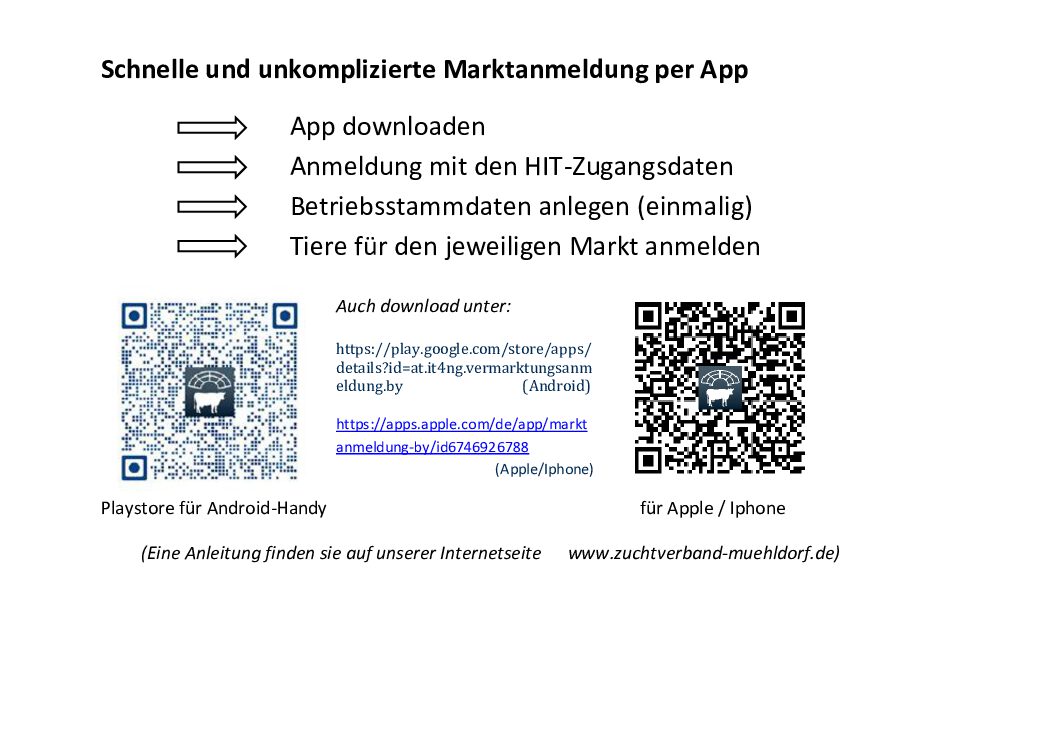 Schnelle und unkomplizierte Marktanmeldung per App

App downloaden
Anmeldung mit den HIT-Zugangsdaten
Betriebsstammdaten anlegen (einmalig)
Tiere für den jeweiligen Markt anmelden

Auch download unter:

https://play.google.com/store/apps/details?id=at.it4ng.vermarktungsanmeldung.by (Android)

https://apps.apple.com/de/app/marktanmeldung-by/id6746926788 (Apple/Iphone)

Playstore für Android-Handy

für Apple / Iphone

(Eine Anleitung finden sie auf unserer Internetseite www.zuchtverband-muehldorf.de)